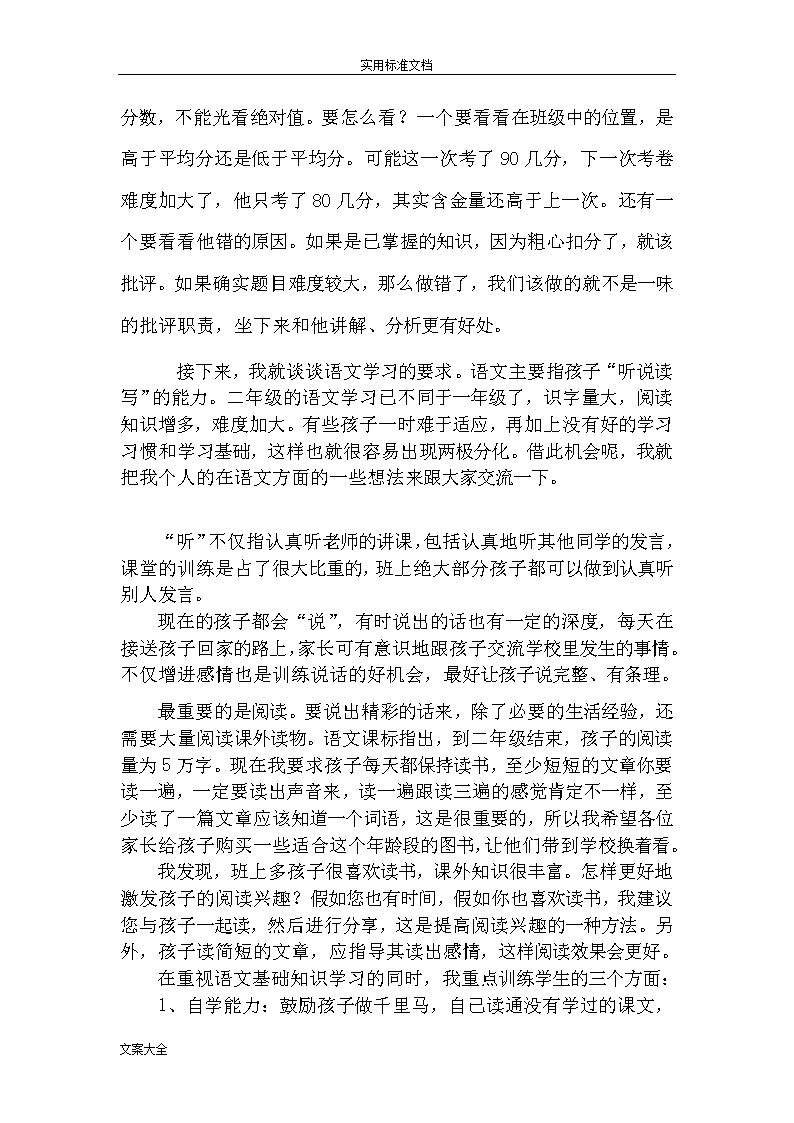 实用标准文档

分数，不能光看绝对值。要怎么看？一个要看看在班级中的位置，是高于平均分还是低于平均分。可能这一次考了 90 几分，下一次考卷难度加大了，他只考了 80 几分，其实含金量还高于上一次。还有一个要看看他错的原因。如果是已掌握的知识，因为粗心扣分了，就该批评。如果确实题目难度较大，那么做错了，我们该做的就不是一味的批评职责，坐下来和他讲解、分析更有好处。

接下来，我就谈谈语文学习的要求。语文主要指孩子“听说读写”的能力。二年级的语文学习已不同于一年级了，识字量大，阅读知识增多，难度加大。有些孩子一时难于适应，再加上没有好的学习习惯和学习基础，这样也就很容易出现两极分化。借此机会呢，我就把我个人的在语文方面的一些想法来跟大家交流一下。

“听”不仅指认真听老师的讲课，包括认真地听其他同学的发言，课堂的训练是占了很大比重的，班上绝大部分孩子都可以做到认真听别人发言。

现在的孩子都会“说”，有时说出的话也有一定的深度，每天在接送孩子回家的路上，家长可有意识地跟孩子交流学校里发生的事情。不仅增进感情也是训练说话的好机会，最好让孩子说完整、有条理。

最重要的是阅读。要说出精彩的话来，除了必要的生活经验，还需要大量阅读课外读物。语文课标指出，到二年级结束，孩子的阅读量为 5 万字。现在我要求孩子每天都保持读书，至少短短的文章你要读一遍，一定要读出声音来，读一遍跟读三遍的感觉肯定不一样，至少读了一篇文章应该知道一个词语，这是很重要的，所以我希望各位家长给孩子购买一些适合这个年龄段的图书，让他们带到学校换着看。

我发现，班上多孩子很喜欢读书，课外知识很丰富。怎样更好地激发孩子的阅读兴趣？假如您也有时间，假如你也喜欢读书，我建议您与孩子一起读，然后进行分享，这是提高阅读兴趣的一种方法。另外，孩子读简短的文章，应指导其读出感情，这样阅读效果会更好。

在重视语文基础知识学习的同时，我重点训练学生的三个方面：

1、自学能力：鼓励孩子做千里马，自己读通没有学过的课文，

文案大全